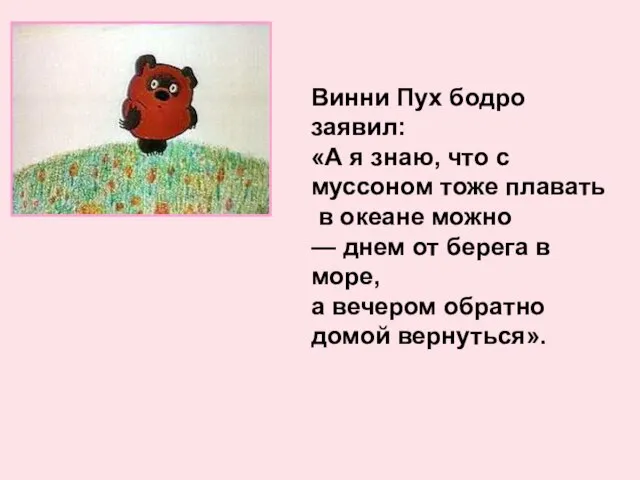 Винни Пух бодро заявил:
«А я знаю, что с муссоном тоже плавать в океане можно — днем от берега в море,
а вечером обратно домой вернуться».